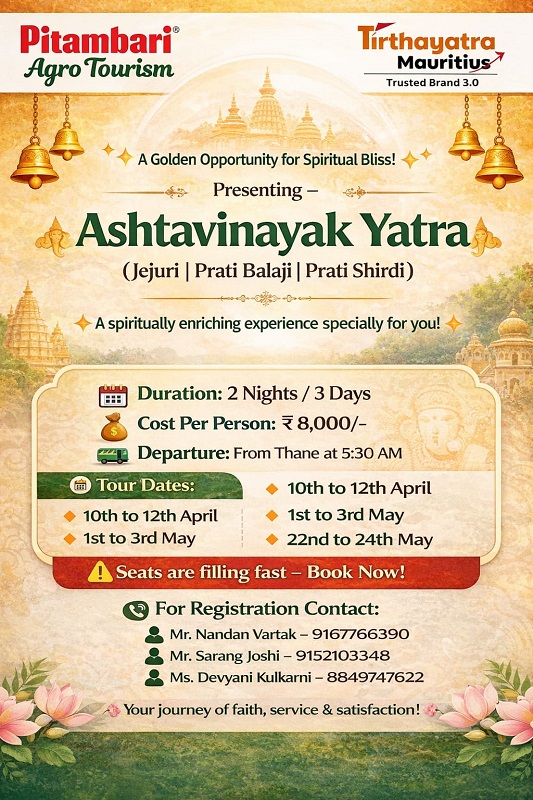 Pitambari®
Agro Tourism

Tirthayatra
Mauritius
Trusted Brand 3.0

A Golden Opportunity for Spiritual Bliss!

Presenting –

Ashtavinayak Yatra

(Jejuri | Prati Balaji | Prati Shirdi)

A spiritually enriching experience specially for you!

Duration: 2 Nights / 3 Days
Cost Per Person: ₹ 8,000/-
Departure: From Thane at 5:30 AM

Tour Dates:
10th to 12th April
1st to 3rd May

10th to 12th April
1st to 3rd May
22nd to 24th May

Seats are filling fast – Book Now!

For Registration Contact:
Mr. Nandan Vartak – 9167766390
Mr. Sarang Joshi – 9152103348
Ms. Devyani Kulkarni – 8849747622

Your journey of faith, service & satisfaction!